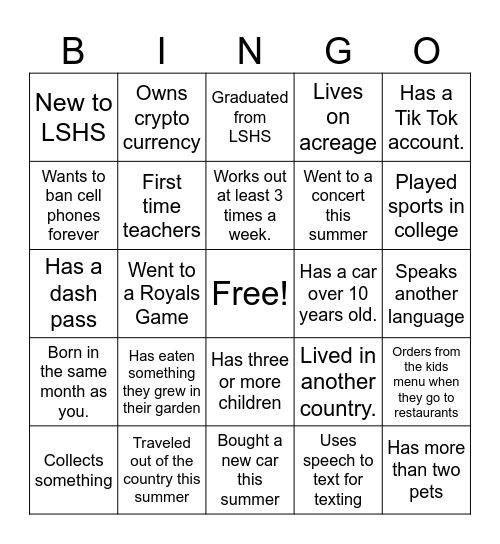 | B | I | N | G | O |
|---|---|---|---|---|
| New to LSHS | Owns crypto currency | Graduated from LSHS | Lives on acreage | Has a Tik Tok account. |
| Wants to ban cell phones forever | First time teachers | Works out at least 3 times a week. | Went to a concert this summer | Played sports in college |
| Has a dash pass | Went to a Royals Game | Free! | Has a car over 10 years old. | Speaks another language |
| Born in the same month as you. | Has eaten something they grew in their garden | Has three or more children | Lived in another country. | Orders from the kids menu when they go to restaurants |
| Collects something | Traveled out of the country this summer | Bought a new car this summer | Uses speech to text for texting | Has more than two pets |